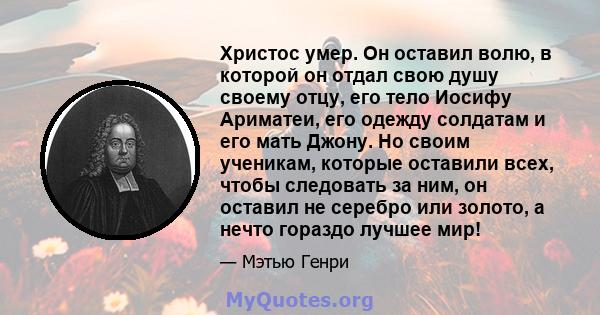 Христос умер. Он оставил волю, в которой он отдал свою душу своему отцу, его тело Иосифу Ариматеи, его одежду солдатам и его мать Джону. Но своим ученикам, которые оставили всех, чтобы следовать за ним, он оставил не серебро или золото, а нечто гораздо лучшее мир!

— Мэтью Генри

MyQuotes.org